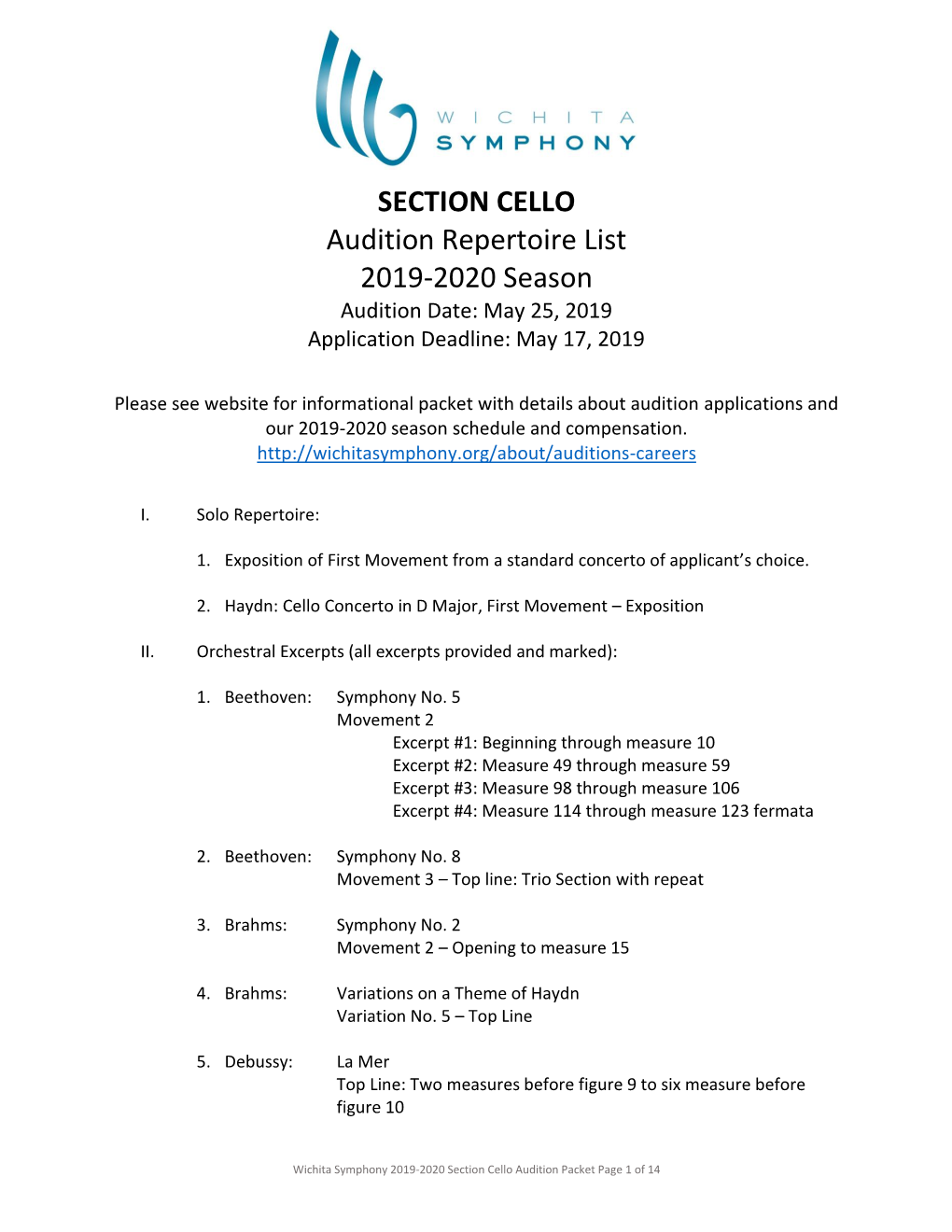 WICHITA
SYMPHONY

SECTION CELLO
Audition Repertoire List
2019-2020 Season
Audition Date: May 25, 2019
Application Deadline: May 17, 2019

Please see website for informational packet with details about audition applications and our 2019-2020 season schedule and compensation.
http://wichitasymphony.org/about/auditions-careers

I. Solo Repertoire:

1. Exposition of First Movement from a standard concerto of applicant's choice.

2. Haydn: Cello Concerto in D Major, First Movement – Exposition

II. Orchestral Excerpts (all excerpts provided and marked):

1. Beethoven: Symphony No. 5
Movement 2
Excerpt #1: Beginning through measure 10
Excerpt #2: Measure 49 through measure 59
Excerpt #3: Measure 98 through measure 106
Excerpt #4: Measure 114 through measure 123 fermata

2. Beethoven: Symphony No. 8
Movement 3 – Top line: Trio Section with repeat

3. Brahms: Symphony No. 2
Movement 2 – Opening to measure 15

4. Brahms: Variations on a Theme of Haydn
Variation No. 5 – Top Line

5. Debussy: La Mer
Top Line: Two measures before figure 9 to six measure before figure 10

Wichita Symphony 2019-2020 Section Cello Audition Packet Page 1 of 14